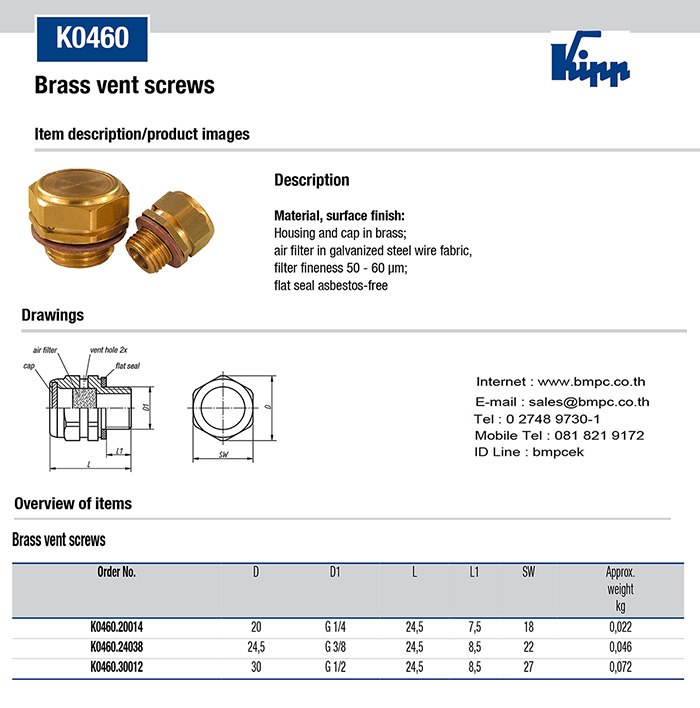 K0460

Kipp

Brass vent screws

Item description/product images

Description

Material, surface finish:
Housing and cap in brass;
air filter in galvanized steel wire fabric,
filter fineness 50 - 60 µm;
flat seal asbestos-free

Drawings

air filter
vent hole 2x
cap
flat seal
D1
L1
L
D
SW

Internet : www.bmpc.co.th
E-mail : sales@bmpc.co.th
Tel : 0 2748 9730-1
Mobile Tel : 081 821 9172
ID Line : bmpcek

Overview of items

Brass vent screws

| Order No. | D | D1 | L | L1 | SW | Approx. weight kg |
|---|---|---|---|---|---|---|
| K0460.20014 | 20 | G 1/4 | 24,5 | 7,5 | 18 | 0,022 |
| K0460.24038 | 24,5 | G 3/8 | 24,5 | 8,5 | 22 | 0,046 |
| K0460.30012 | 30 | G 1/2 | 24,5 | 8,5 | 27 | 0,072 |